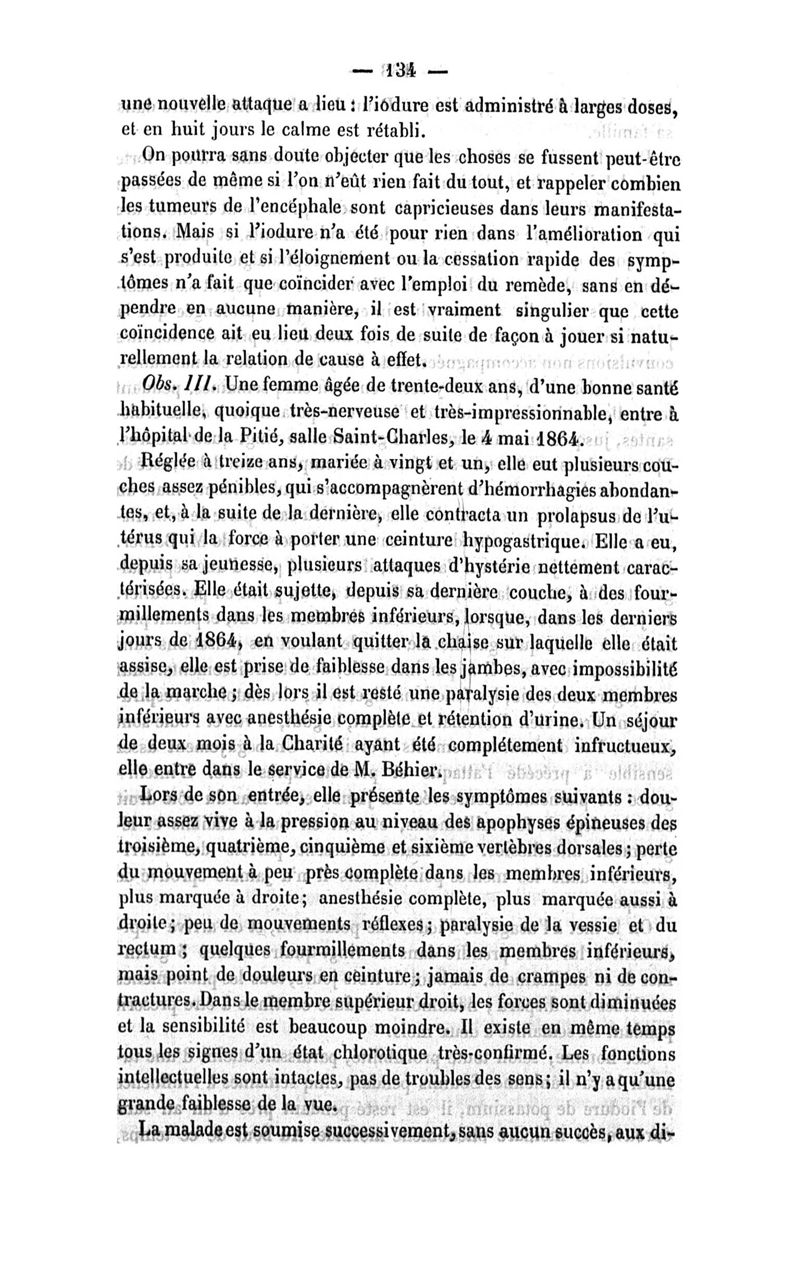 — 134 —

une nouvelle attaque a lieu : l'iodure est administré à larges doses, et en huit jours le calme est rétabli.

On pourra sans doute objecter que les choses se fussent peut-être passées de même si l'on n'eût rien fait du tout, et rappeler combien les tumeurs de l'encéphale sont capricieuses dans leurs manifestations. Mais si l'iodure n'a été pour rien dans l'amélioration qui s'est produite et si l'éloignement ou la cessation rapide des symptômes n'a fait que coïncider avec l'emploi du remède, sans en dépendre en aucune manière, il est vraiment singulier que cette coïncidence ait eu lieu deux fois de suite de façon à jouer si naturellement la relation de cause à effet.

Obs. III. Une femme âgée de trente-deux ans, d'une bonne santé habituelle, quoique très-nerveuse et très-impressionnable, entre à l'hôpital de la Pitié, salle Saint-Charles, le 4 mai 1864.

Réglée à treize ans, mariée à vingt et un, elle eut plusieurs couches assez pénibles, qui s'accompagnèrent d'hémorrhagies abondantes, et, à la suite de la dernière, elle contracta un prolapsus de l'utérus qui la force à porter une ceinture hypogastrique. Elle a eu, depuis sa jeunesse, plusieurs attaques d'hystérie nettement caractérisées. Elle était sujette, depuis sa dernière couche, à des fourmillements dans les membres inférieurs, lorsque, dans les derniers jours de 1864, en voulant quitter la chaise sur laquelle elle était assise, elle est prise de faiblesse dans les jambes, avec impossibilité de la marche ; dès lors il est resté une paralysie des deux membres inférieurs avec anesthésie complète et rétention d'urine. Un séjour de deux mois à la Charité ayant été complétement infructueux, elle entre dans le service de M. Béhier.

Lors de son entrée, elle présente les symptômes suivants : douleur assez vive à la pression au niveau des apophyses épineuses des troisième, quatrième, cinquième et sixième vertèbres dorsales ; perte du mouvement à peu près complète dans les membres inférieurs, plus marquée à droite ; anesthésie complète, plus marquée aussi à droite ; peu de mouvements réflexes ; paralysie de la vessie et du rectum ; quelques fourmillements dans les membres inférieurs, mais point de douleurs en ceinture ; jamais de crampes ni de contractures. Dans le membre supérieur droit, les forces sont diminuées et la sensibilité est beaucoup moindre. Il existe en même temps tous les signes d'un état chlorotique très-confirmé. Les fonctions intellectuelles sont intactes, pas de troubles des sens ; il n'y a qu'une grande faiblesse de la vue.

La malade est soumise successivement, sans aucun succès, aux di-